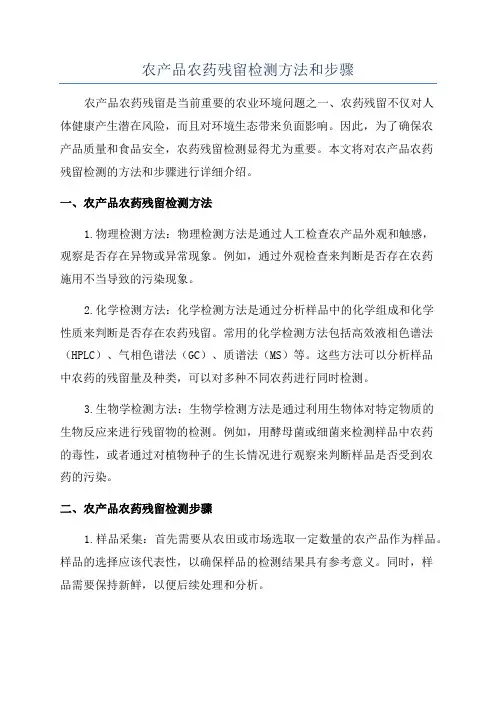 农产品农药残留检测方法和步骤

农产品农药残留是当前重要的农业环境问题之一、农药残留不仅对人体健康产生潜在风险，而且对环境生态带来负面影响。因此，为了确保农产品质量和食品安全，农药残留检测显得尤为重要。本文将对农产品农药残留检测的方法和步骤进行详细介绍。

一、农产品农药残留检测方法

1.物理检测方法：物理检测方法是通过人工检查农产品外观和触感，观察是否存在异物或异常现象。例如，通过外观检查来判断是否存在农药施用不当导致的污染现象。

2.化学检测方法：化学检测方法是通过分析样品中的化学组成和化学性质来判断是否存在农药残留。常用的化学检测方法包括高效液相色谱法（HPLC）、气相色谱法（GC）、质谱法（MS）等。这些方法可以分析样品中农药的残留量及种类，可以对多种不同农药进行同时检测。

3.生物学检测方法：生物学检测方法是通过利用生物体对特定物质的生物反应来进行残留物的检测。例如，用酵母菌或细菌来检测样品中农药的毒性，或者通过对植物种子的生长情况进行观察来判断样品是否受到农药的污染。

二、农产品农药残留检测步骤

1.样品采集：首先需要从农田或市场选取一定数量的农产品作为样品。样品的选择应该代表性，以确保样品的检测结果具有参考意义。同时，样品需要保持新鲜，以便后续处理和分析。